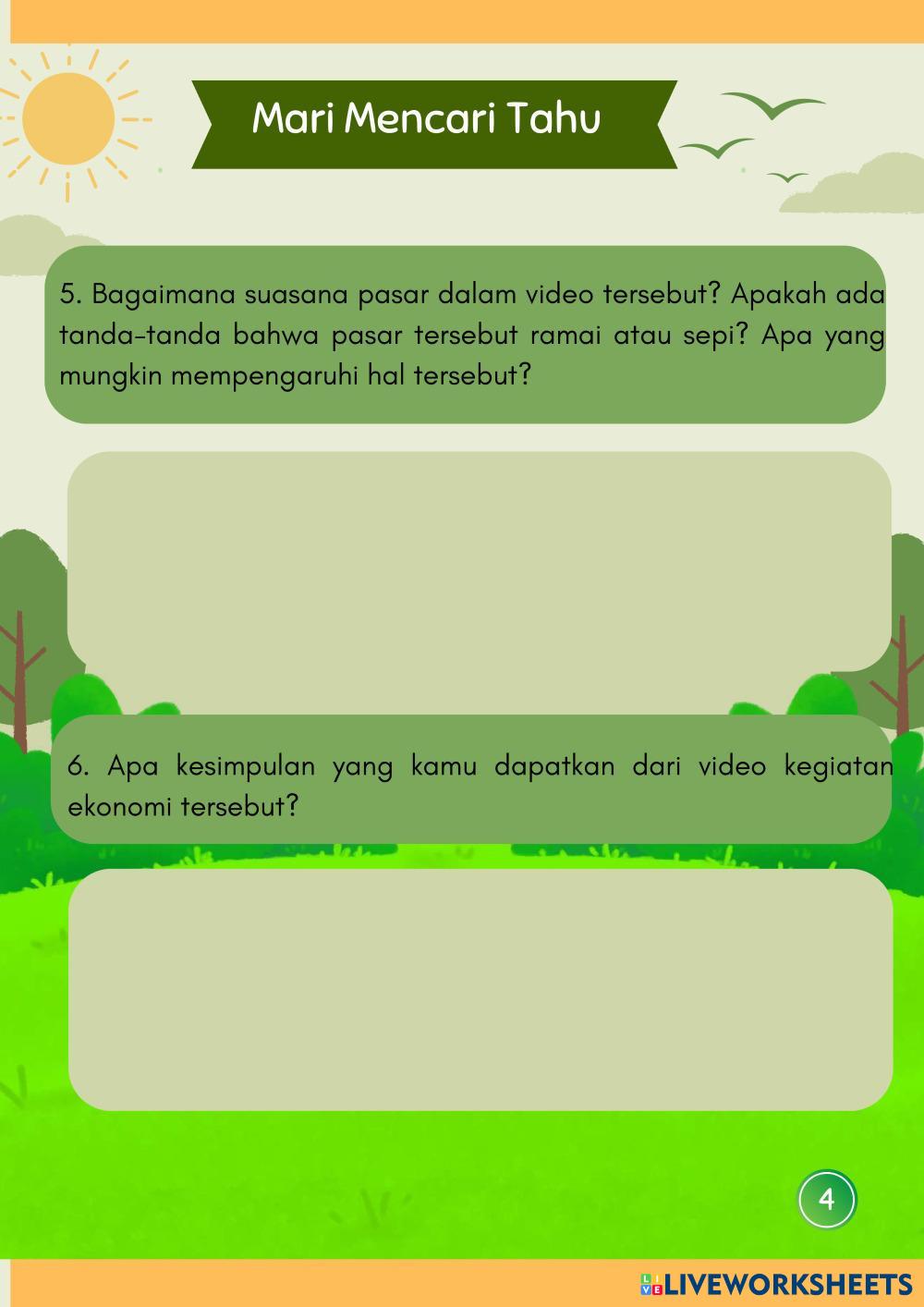 Mari Mencari Tahu

5. Bagaimana suasana pasar dalam video tersebut? Apakah ada tanda-tanda bahwa pasar tersebut ramai atau sepi? Apa yang mungkin mempengaruhi hal tersebut?

6. Apa kesimpulan yang kamu dapatkan dari video kegiatan ekonomi tersebut?

4

LIVEWORKSHEETS